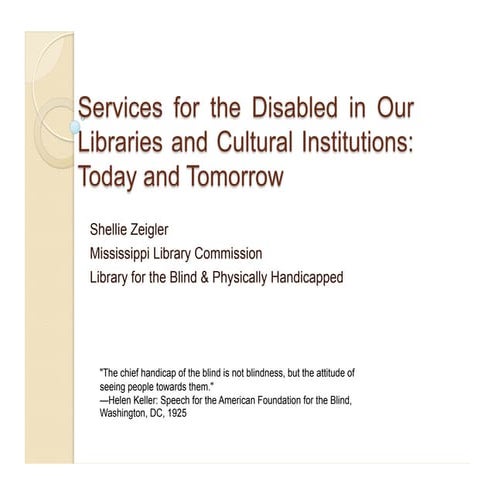 Services for the Disabled in Our Libraries and Cultural Institutions: Today and Tomorrow

Shellie Zeigler
Mississippi Library Commission
Library for the Blind & Physically Handicapped

"The chief handicap of the blind is not blindness, but the attitude of seeing people towards them."
—Helen Keller: Speech for the American Foundation for the Blind, Washington, DC, 1925